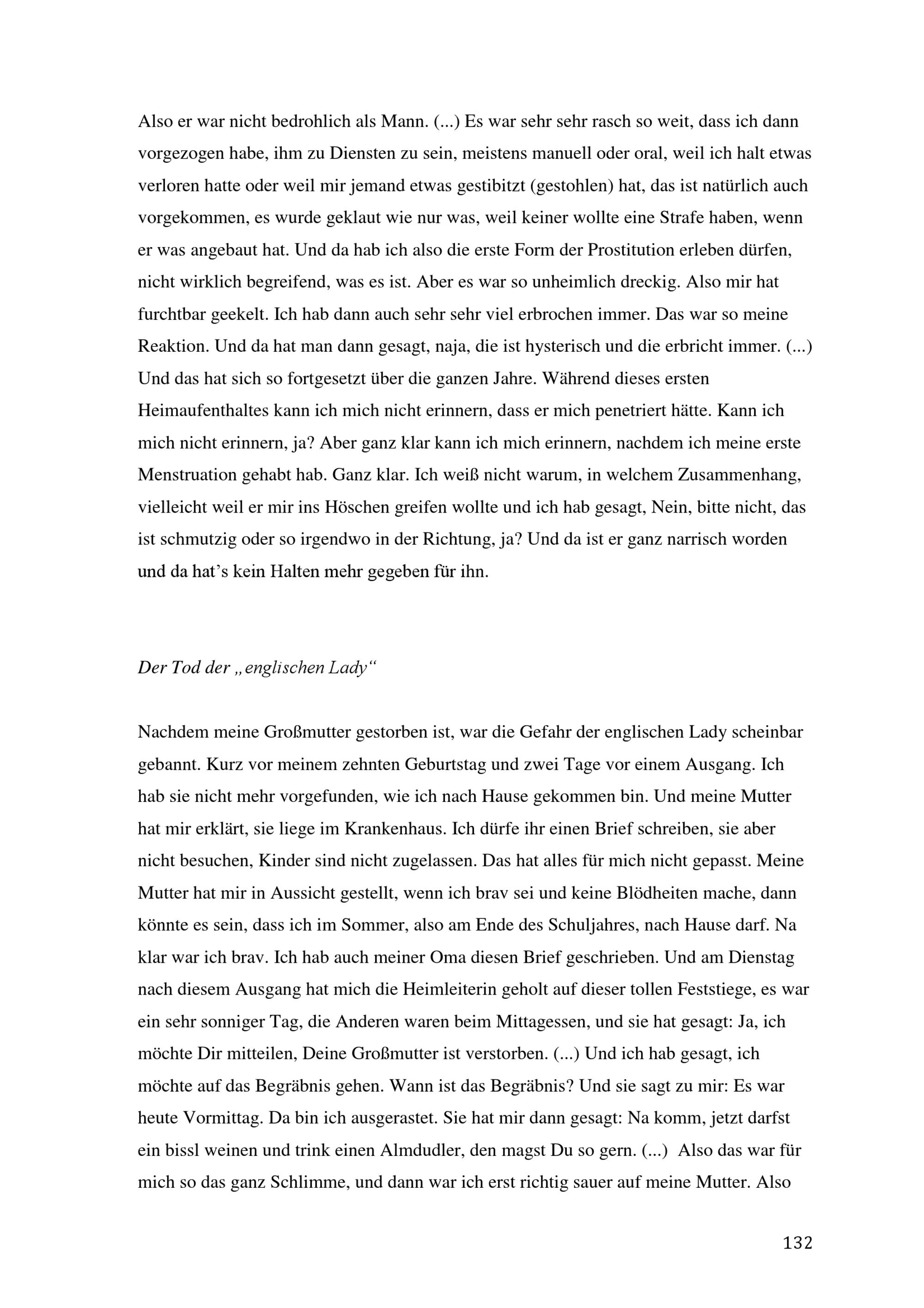 Also er war nicht bedrohlich als Mann. (...) Es war sehr sehr rasch so weit, dass ich dann vorgezogen habe, ihm zu Diensten zu sein, meistens manuell oder oral, weil ich halt etwas verloren hatte oder weil mir jemand etwas gestibitzt (gestohlen) hat, das ist natürlich auch vorgekommen, es wurde geklaut wie nur was, weil keiner wollte eine Strafe haben, wenn er was angebaut hat. Und da hab ich also die erste Form der Prostitution erleben dürfen, nicht wirklich begreifend, was es ist. Aber es war so unheimlich dreckig. Also mir hat furchtbar geekelt. Ich hab dann auch sehr sehr viel erbrochen immer. Das war so meine Reaktion. Und da hat man dann gesagt, naja, die ist hysterisch und die erbricht immer. (...) Und das hat sich so fortgesetzt über die ganzen Jahre. Während dieses ersten Heimaufenthaltes kann ich mich nicht erinnern, dass er mich penetriert hätte. Kann ich mich nicht erinnern, ja? Aber ganz klar kann ich mich erinnern, nachdem ich meine erste Menstruation gehabt hab. Ganz klar. Ich weiß nicht warum, in welchem Zusammenhang, vielleicht weil er mir ins Höschen greifen wollte und ich hab gesagt, Nein, bitte nicht, das ist schmutzig oder so irgendwo in der Richtung, ja? Und da ist er ganz narrisch worden und da hat's kein Halten mehr gegeben für ihn.

Der Tod der „englischen Lady“

Nachdem meine Großmutter gestorben ist, war die Gefahr der englischen Lady scheinbar gebannt. Kurz vor meinem zehnten Geburtstag und zwei Tage vor einem Ausgang. Ich hab sie nicht mehr vorgefunden, wie ich nach Hause gekommen bin. Und meine Mutter hat mir erklärt, sie liege im Krankenhaus. Ich dürfe ihr einen Brief schreiben, sie aber nicht besuchen, Kinder sind nicht zugelassen. Das hat alles für mich nicht gepasst. Meine Mutter hat mir in Aussicht gestellt, wenn ich brav sei und keine Blödheiten mache, dann könnte es sein, dass ich im Sommer, also am Ende des Schuljahres, nach Hause darf. Na klar war ich brav. Ich hab auch meiner Oma diesen Brief geschrieben. Und am Dienstag nach diesem Ausgang hat mich die Heimleiterin geholt auf dieser tollen Feststiege, es war ein sehr sonniger Tag, die Anderen waren beim Mittagessen, und sie hat gesagt: Ja, ich möchte Dir mitteilen, Deine Großmutter ist verstorben. (...) Und ich hab gesagt, ich möchte auf das Begräbnis gehen. Wann ist das Begräbnis? Und sie sagt zu mir: Es war heute Vormittag. Da bin ich ausgerastet. Sie hat mir dann gesagt: Na komm, jetzt darfst ein bissl weinen und trink einen Almdudler, den magst Du so gern. (...) Also das war für mich so das ganz Schlimme, und dann war ich erst richtig sauer auf meine Mutter. Also

132